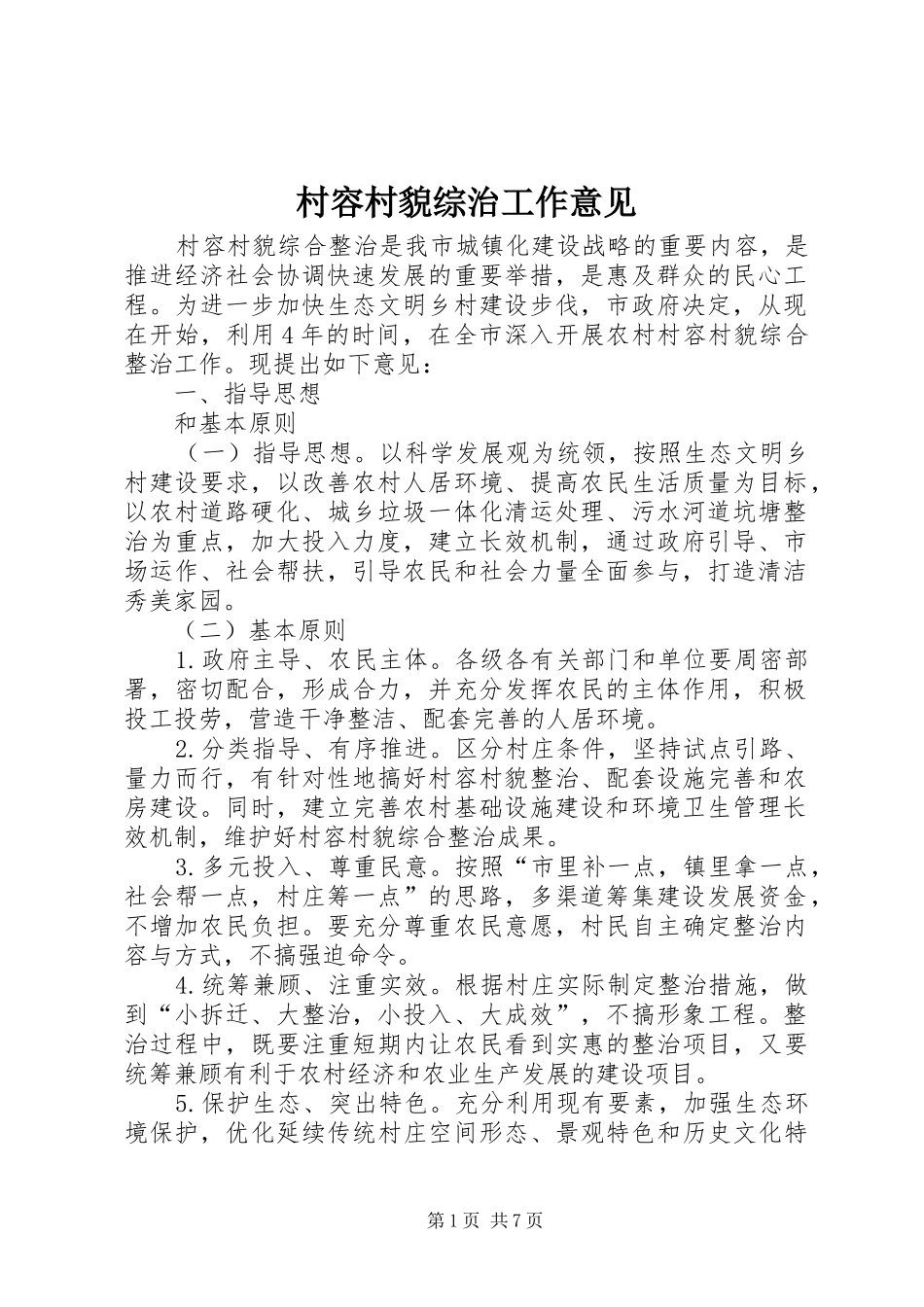 村容村貌综治工作意见

村容村貌综合整治是我市城镇化建设战略的重要内容，是推进经济社会协调快速发展的重要举措，是惠及群众的民心工程。为进一步加快生态文明乡村建设步伐，市政府决定，从现在开始，利用4年的时间，在全市深入开展农村村容村貌综合整治工作。现提出如下意见：

一、指导思想

和基本原则

（一）指导思想。以科学发展观为统领，按照生态文明乡村建设要求，以改善农村人居环境、提高农民生活质量为目标，以农村道路硬化、城乡垃圾一体化清运处理、污水河道坑塘整治为重点，加大投入力度，建立长效机制，通过政府引导、市场运作、社会帮扶，引导农民和社会力量全面参与，打造清洁秀美家园。

（二）基本原则

1.政府主导、农民主体。各级各有关部门和单位要周密部署，密切配合，形成合力，并充分发挥农民的主体作用，积极投工投劳，营造干净整洁、配套完善的人居环境。

2.分类指导、有序推进。区分村庄条件，坚持试点引路、量力而行，有针对性地搞好村容村貌整治、配套设施完善和农房建设。同时，建立完善农村基础设施建设和环境卫生管理长效机制，维护好村容村貌综合整治成果。

3.多元投入、尊重民意。按照“市里补一点，镇里拿一点，社会帮一点，村庄筹一点”的思路，多渠道筹集建设发展资金，不增加农民负担。要充分尊重农民意愿，村民自主确定整治内容与方式，不搞强迫命令。

4.统筹兼顾、注重实效。根据村庄实际制定整治措施，做到“小拆迁、大整治，小投入、大成效”，不搞形象工程。整治过程中，既要注重短期内让农民看到实惠的整治项目，又要统筹兼顾有利于农村经济和农业生产发展的建设项目。

5.保护生态、突出特色。充分利用现有要素，加强生态环境保护，优化延续传统村庄空间形态、景观特色和历史文化特

第1页 共7页